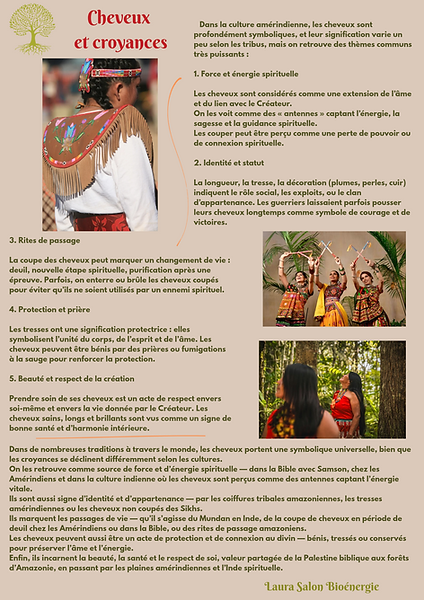 Cheveux et croyances

Dans la culture amérindienne, les cheveux sont profondément symboliques, et leur signification varie un peu selon les tribus, mais on retrouve des thèmes communs très puissants :

1. Force et énergie spirituelle

Les cheveux sont considérés comme une extension de l'âme et du lien avec le Créateur.
On les voit comme des « antennes » captant l'énergie, la sagesse et la guidance spirituelle.
Les couper peut être perçu comme une perte de pouvoir ou de connexion spirituelle.

2. Identité et statut

La longueur, la tresse, la décoration (plumes, perles, cuir) indiquent le rôle social, les exploits, ou le clan d'appartenance. Les guerriers laissaient parfois pousser leurs cheveux longtemps comme symbole de courage et de victoires.

3. Rites de passage

La coupe des cheveux peut marquer un changement de vie : deuil, nouvelle étape spirituelle, purification après une épreuve. Parfois, on enterre ou brûle les cheveux coupés pour éviter qu'ils ne soient utilisés par un ennemi spirituel.

4. Protection et prière

Les tresses ont une signification protectrice : elles symbolisent l'unité du corps, de l'esprit et de l'âme. Les cheveux peuvent être bénis par des prières ou fumigations à la sauge pour renforcer la protection.

5. Beauté et respect de la création

Prendre soin de ses cheveux est un acte de respect envers soi-même et envers la vie donnée par le Créateur. Les cheveux sains, longs et brillants sont vus comme un signe de bonne santé et d'harmonie intérieure.

Dans de nombreuses traditions à travers le monde, les cheveux portent une symbolique universelle, bien que les croyances se déclinent différemment selon les cultures.
On les retrouve comme source de force et d'énergie spirituelle — dans la Bible avec Samson, chez les Amérindiens et dans la culture indienne où les cheveux sont perçus comme des antennes captant l'énergie vitale.
Ils sont aussi signe d'identité et d'appartenance — par les coiffures tribales amazoniennes, les tresses amérindiennes ou les cheveux non coupés des Sikhs.
Ils marquent les passages de vie — qu'il s'agisse du Mundan en Inde, de la coupe de cheveux en période de deuil chez les Amérindiens ou dans la Bible, ou des rites de passage amazoniens.
Les cheveux peuvent aussi être un acte de protection et de connexion au divin — bénis, tressés ou conservés pour préserver l'âme et l'énergie.
Enfin, ils incarnent la beauté, la santé et le respect de soi, valeur partagée de la Palestine biblique aux forêts d'Amazonie, en passant par les plaines amérindiennes et l'Inde spirituelle.

Laura Salon Bioénergie